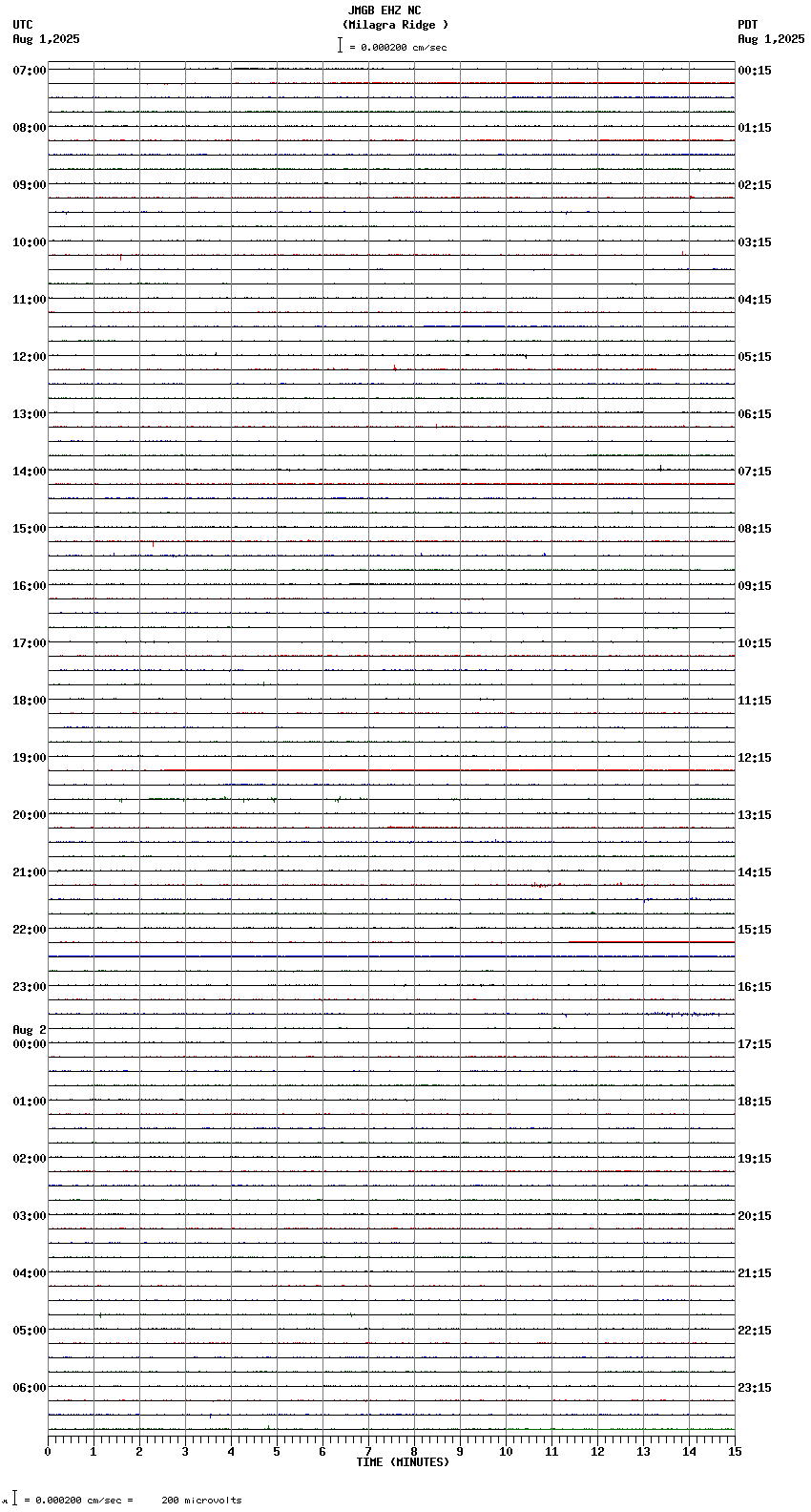 JMGB EHZ NC
(Milagra Ridge )
= 0.000200 cm/sec

UTC
Aug 1,2025

PDT
Aug 1,2025

07:00
08:00
09:00
10:00
11:00
12:00
13:00
14:00
15:00
16:00
17:00
18:00
19:00
20:00
21:00
22:00
23:00
Aug 2
00:00
01:00
02:00
03:00
04:00
05:00
06:00

00:15
01:15
02:15
03:15
04:15
05:15
06:15
07:15
08:15
09:15
10:15
11:15
12:15
13:15
14:15
15:15
16:15
17:15
18:15
19:15
20:15
21:15
22:15
23:15

0 1 2 3 4 5 6 7 8 9 10 11 12 13 14 15
TIME (MINUTES)

= 0.000200 cm/sec = 200 microvolts